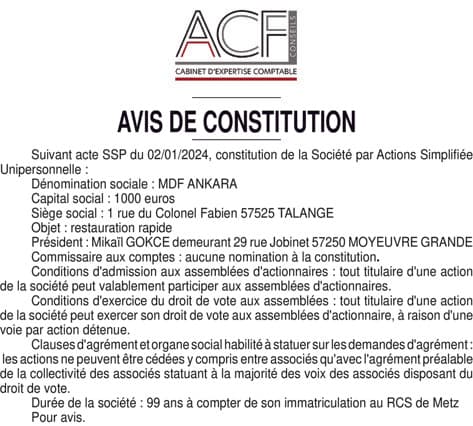 ACF
CONSEILS
CABINET D'EXPERTISE COMPTABLE

AVIS DE CONSTITUTION

Suivant acte SSP du 02/01/2024, constitution de la Société par Actions Simplifiée Unipersonnelle :
Dénomination sociale : MDF ANKARA
Capital social : 1000 euros
Siège social : 1 rue du Colonel Fabien 57525 TALANGE
Objet : restauration rapide
Président : Mikaïl GOKCE demeurant 29 rue Jobinet 57250 MOYEUVRE GRANDE
Commissaire aux comptes : aucune nomination à la constitution.
Conditions d'admission aux assemblées d'actionnaires : tout titulaire d'une action de la société peut valablement participer aux assemblées d'actionnaires.
Conditions d'exercice du droit de vote aux assemblées : tout titulaire d'une action de la société peut exercer son droit de vote aux assemblées d'actionnaire, à raison d'une voie par action détenue.
Clauses d'agrément et organe social habilité à statuer sur les demandes d'agrément : les actions ne peuvent être cédées y compris entre associés qu'avec l'agrément préalable de la collectivité des associés statuant à la majorité des voix des associés disposant du droit de vote.
Durée de la société : 99 ans à compter de son immatriculation au RCS de Metz
Pour avis.